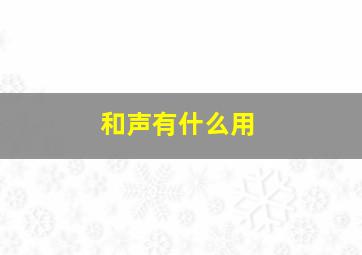 和声有什么用